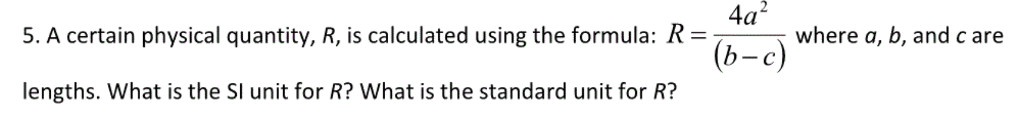 5. A certain physical quantity, $R$, is calculated using the formula: $R = \frac{4a^2}{(b-c)}$ where $a$, $b$, and $c$ are lengths. What is the SI unit for $R$? What is the standard unit for $R$?